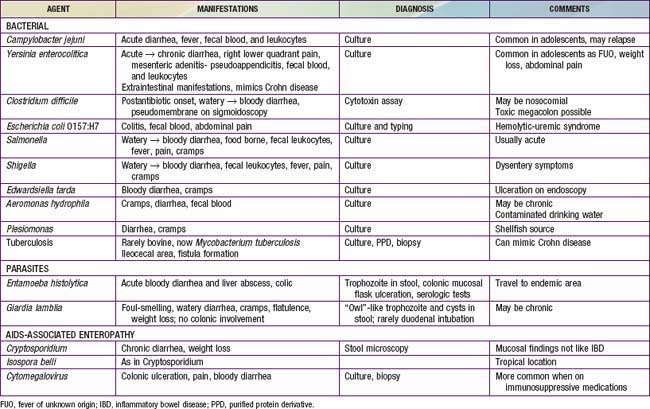 | AGENT | MANIFESTATIONS | DIAGNOSIS | COMMENTS |
|---|---|---|---|
| BACTERIAL | | | |
| Campylobacter jejuni | Acute diarrhea, fever, fecal blood, and leukocytes | Culture | Common in adolescents, may relapse |
| Yersinia enterocolitica | Acute → chronic diarrhea, right lower quadrant pain, mesenteric adenitis- pseudoappendicitis, fecal blood, and leukocytes Extraintestinal manifestations, mimics Crohn disease | Culture | Common in adolescents as FUO, weight loss, abdominal pain |
| Clostridium difficile | Postantibiotic onset, watery → bloody diarrhea, pseudomembrane on sigmoidoscopy | Cytotoxin assay | May be nosocomial Toxic megacolon possible |
| Escherichia coli O157:H7 | Colitis, fecal blood, abdominal pain | Culture and typing | Hemolytic-uremic syndrome |
| Salmonella | Watery → bloody diarrhea, food borne, fecal leukocytes, fever, pain, cramps | Culture | Usually acute |
| Shigella | Watery → bloody diarrhea, fecal leukocytes, fever, pain, cramps | Culture | Dysentery symptoms |
| Edwardsiella tarda | Bloody diarrhea, cramps | Culture | Ulceration on endoscopy |
| Aeromonas hydrophila | Cramps, diarrhea, fecal blood | Culture | May be chronic Contaminated drinking water |
| Plesiomonas | Diarrhea, cramps | Culture | Shellfish source |
| Tuberculosis | Rarely bovine, now Mycobacterium tuberculosis Ileocecal area, fistula formation | Culture, PPD, biopsy | Can mimic Crohn disease |
| PARASITES | | | |
| Entamoeba histolytica | Acute bloody diarrhea and liver abscess, colic | Trophozoite in stool, colonic mucosal flask ulceration, serologic tests | Travel to endemic area |
| Giardia lamblia | Foul-smelling, watery diarrhea, cramps, flatulence, weight loss; no colonic involvement | "Owl"-like trophozoite and cysts in stool; rarely duodenal intubation | May be chronic |
| AIDS-ASSOCIATED ENTEROPATHY | | | |
| Cryptosporidium | Chronic diarrhea, weight loss | Stool microscopy | Mucosal findings not like IBD |
| Isospora belli | As in Cryptosporidium | | Tropical location |
| Cytomegalovirus | Colonic ulceration, pain, bloody diarrhea | Culture, biopsy | More common when on immunosuppressive medications |

FUO, fever of unknown origin; IBD, inflammatory bowel disease; PPD, purified protein derivative.